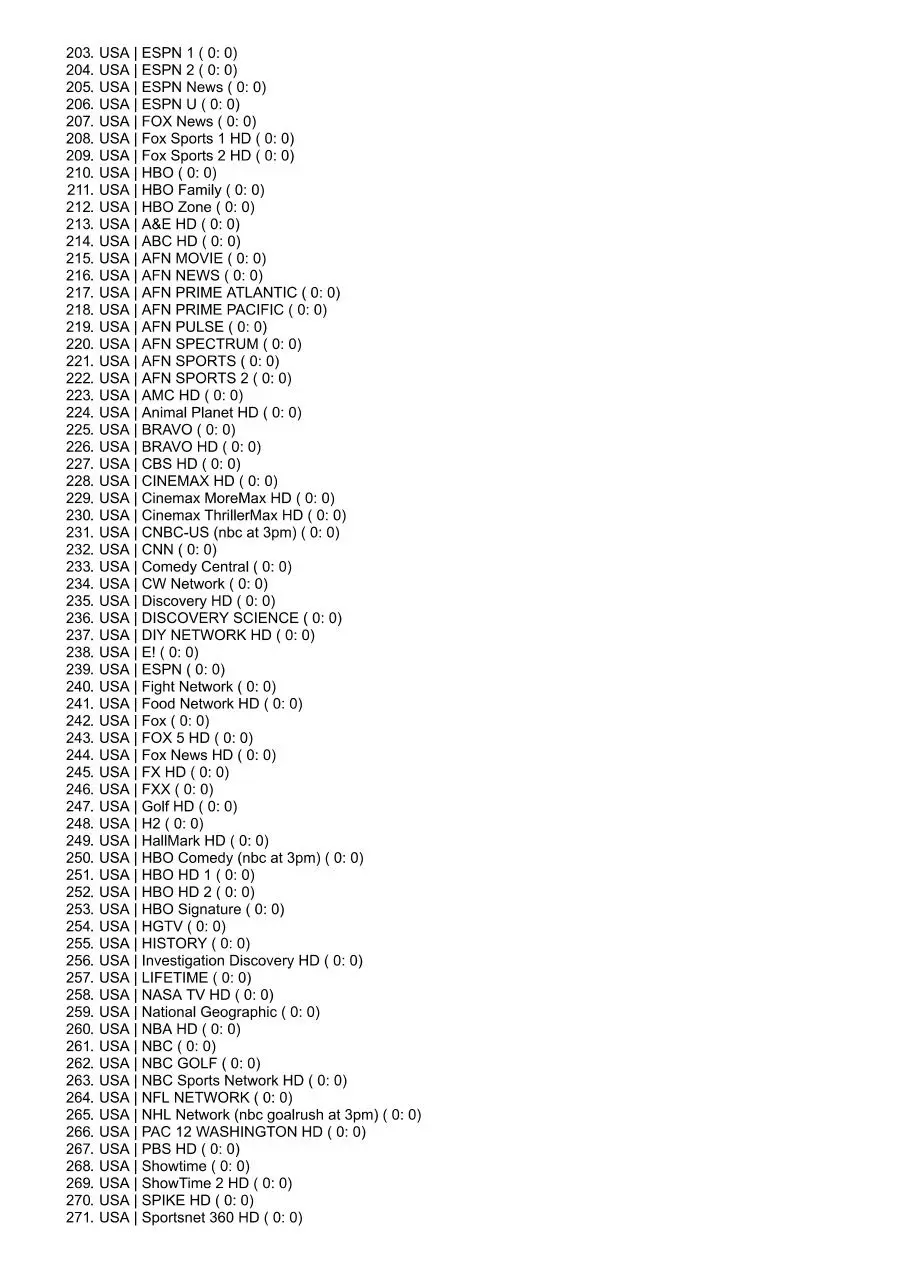 203. USA | ESPN 1 ( 0: 0)
204. USA | ESPN 2 ( 0: 0)
205. USA | ESPN News ( 0: 0)
206. USA | ESPN U ( 0: 0)
207. USA | FOX News ( 0: 0)
208. USA | Fox Sports 1 HD ( 0: 0)
209. USA | Fox Sports 2 HD ( 0: 0)
210. USA | HBO ( 0: 0)
211. USA | HBO Family ( 0: 0)
212. USA | HBO Zone ( 0: 0)
213. USA | A&E HD ( 0: 0)
214. USA | ABC HD ( 0: 0)
215. USA | AFN MOVIE ( 0: 0)
216. USA | AFN NEWS ( 0: 0)
217. USA | AFN PRIME ATLANTIC ( 0: 0)
218. USA | AFN PRIME PACIFIC ( 0: 0)
219. USA | AFN PULSE ( 0: 0)
220. USA | AFN SPECTRUM ( 0: 0)
221. USA | AFN SPORTS ( 0: 0)
222. USA | AFN SPORTS 2 ( 0: 0)
223. USA | AMC HD ( 0: 0)
224. USA | Animal Planet HD ( 0: 0)
225. USA | BRAVO ( 0: 0)
226. USA | BRAVO HD ( 0: 0)
227. USA | CBS HD ( 0: 0)
228. USA | CINEMAX HD ( 0: 0)
229. USA | Cinemax MoreMax HD ( 0: 0)
230. USA | Cinemax ThrillerMax HD ( 0: 0)
231. USA | CNBC-US (nbc at 3pm) ( 0: 0)
232. USA | CNN ( 0: 0)
233. USA | Comedy Central ( 0: 0)
234. USA | CW Network ( 0: 0)
235. USA | Discovery HD ( 0: 0)
236. USA | DISCOVERY SCIENCE ( 0: 0)
237. USA | DIY NETWORK HD ( 0: 0)
238. USA | E! ( 0: 0)
239. USA | ESPN ( 0: 0)
240. USA | Fight Network ( 0: 0)
241. USA | Food Network HD ( 0: 0)
242. USA | Fox ( 0: 0)
243. USA | FOX 5 HD ( 0: 0)
244. USA | Fox News HD ( 0: 0)
245. USA | FX HD ( 0: 0)
246. USA | FXX ( 0: 0)
247. USA | Golf HD ( 0: 0)
248. USA | H2 ( 0: 0)
249. USA | HallMark HD ( 0: 0)
250. USA | HBO Comedy (nbc at 3pm) ( 0: 0)
251. USA | HBO HD 1 ( 0: 0)
252. USA | HBO HD 2 ( 0: 0)
253. USA | HBO Signature ( 0: 0)
254. USA | HGTV ( 0: 0)
255. USA | HISTORY ( 0: 0)
256. USA | Investigation Discovery HD ( 0: 0)
257. USA | LIFETIME ( 0: 0)
258. USA | NASA TV HD ( 0: 0)
259. USA | National Geographic ( 0: 0)
260. USA | NBA HD ( 0: 0)
261. USA | NBC ( 0: 0)
262. USA | NBC GOLF ( 0: 0)
263. USA | NBC Sports Network HD ( 0: 0)
264. USA | NFL NETWORK ( 0: 0)
265. USA | NHL Network (nbc goalrush at 3pm) ( 0: 0)
266. USA | PAC 12 WASHINGTON HD ( 0: 0)
267. USA | PBS HD ( 0: 0)
268. USA | Showtime ( 0: 0)
269. USA | ShowTime 2 HD ( 0: 0)
270. USA | SPIKE HD ( 0: 0)
271. USA | Sportsnet 360 HD ( 0: 0)